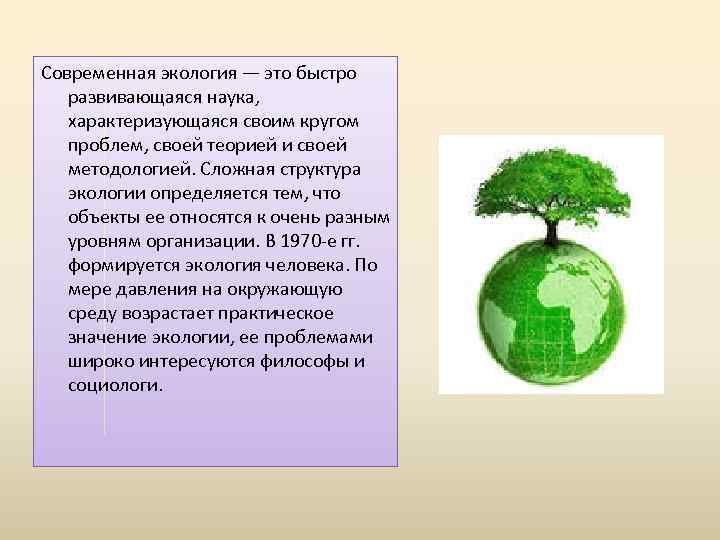 Современная экология — это быстро развивающаяся наука, характеризующаяся своим кругом проблем, своей теорией и своей методологией. Сложная структура экологии определяется тем, что объекты ее относятся к очень разным уровням организации. В 1970-е гг. формируется экология человека. По мере давления на окружающую среду возрастает практическое значение экологии, ее проблемами широко интересуются философы и социологи.